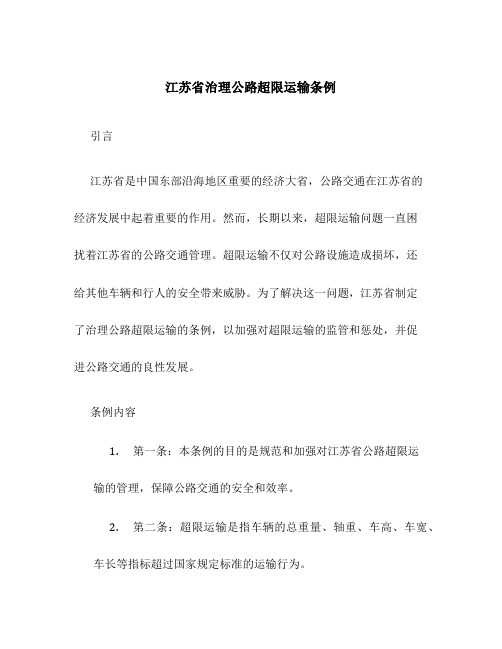 江苏省治理公路超限运输条例

引言

江苏省是中国东部沿海地区重要的经济大省，公路交通在江苏省的经济发展中起着重要的作用。然而，长期以来，超限运输问题一直困扰着江苏省的公路交通管理。超限运输不仅对公路设施造成损坏，还给其他车辆和行人的安全带来威胁。为了解决这一问题，江苏省制定了治理公路超限运输的条例，以加强对超限运输的监管和惩处，并促进公路交通的良性发展。

条例内容

1. 第一条：本条例的目的是规范和加强对江苏省公路超限运输的管理，保障公路交通的安全和效率。

2. 第二条：超限运输是指车辆的总重量、轴重、车高、车宽、车长等指标超过国家规定标准的运输行为。